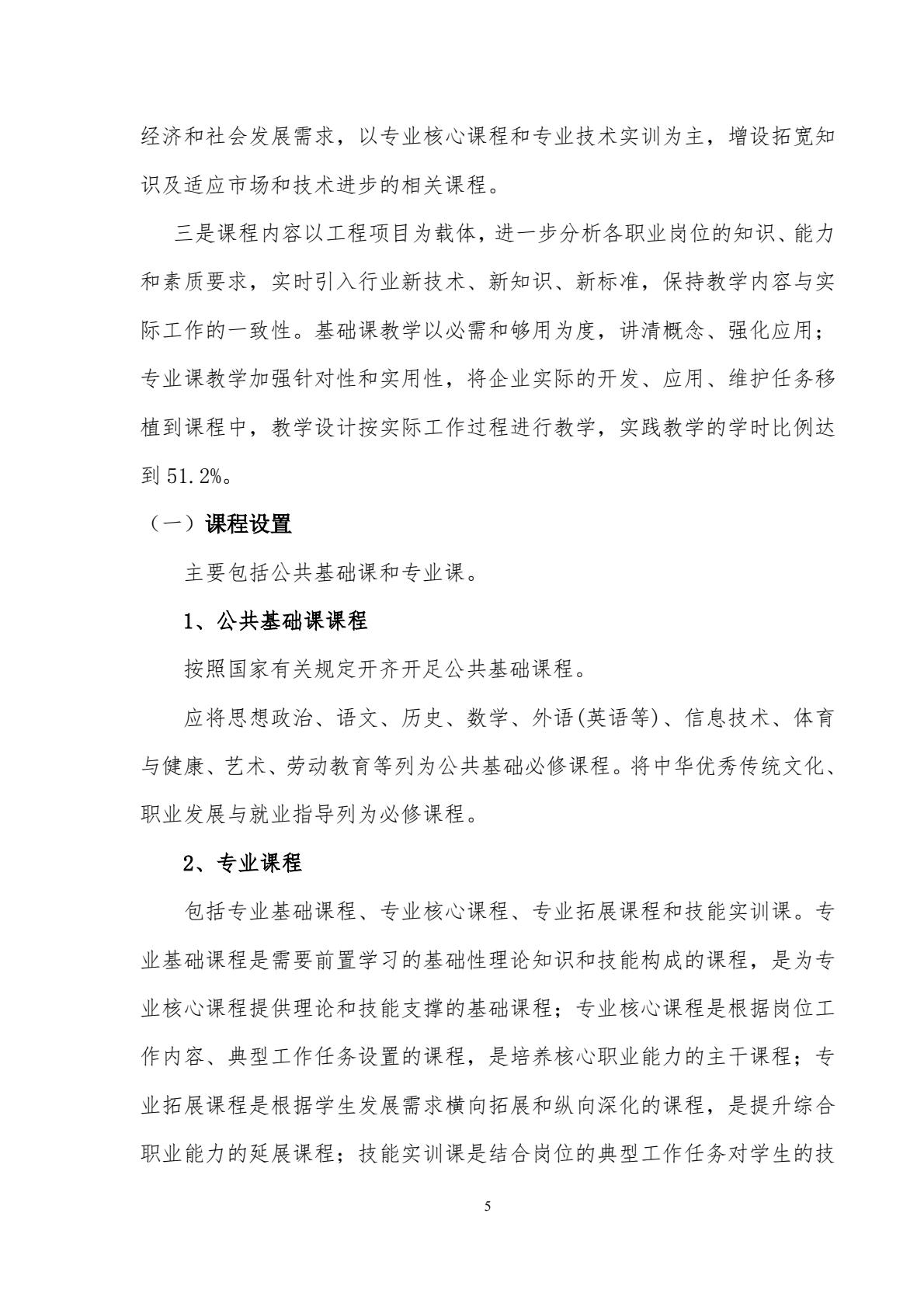 经济和社会发展需求，以专业核心课程和专业技术实训为主，增设拓宽知识及适应市场和技术进步的相关课程。

三是课程内容以工程项目为载体，进一步分析各职业岗位的知识、能力和素质要求，实时引入行业新技术、新知识、新标准，保持教学内容与实际工作的一致性。基础课教学以必需和够用为度，讲清概念、强化应用；专业课教学加强针对性和实用性，将企业实际的开发、应用、维护任务移植到课程中，教学设计按实际工作过程进行教学，实践教学的学时比例达到 51.2%。

（一）课程设置

主要包括公共基础课和专业课。

1、公共基础课课程

按照国家有关规定开齐开足公共基础课程。

应将思想政治、语文、历史、数学、外语(英语等)、信息技术、体育与健康、艺术、劳动教育等列为公共基础必修课程。将中华优秀传统文化、职业发展与就业指导列为必修课程。

2、专业课程

包括专业基础课程、专业核心课程、专业拓展课程和技能实训课。专业基础课程是需要前置学习的基础性理论知识和技能构成的课程，是为专业核心课程提供理论和技能支撑的基础课程；专业核心课程是根据岗位工作内容、典型工作任务设置的课程，是培养核心职业能力的主干课程；专业拓展课程是根据学生发展需求横向拓展和纵向深化的课程，是提升综合职业能力的延展课程；技能实训课是结合岗位的典型工作任务对学生的技

5